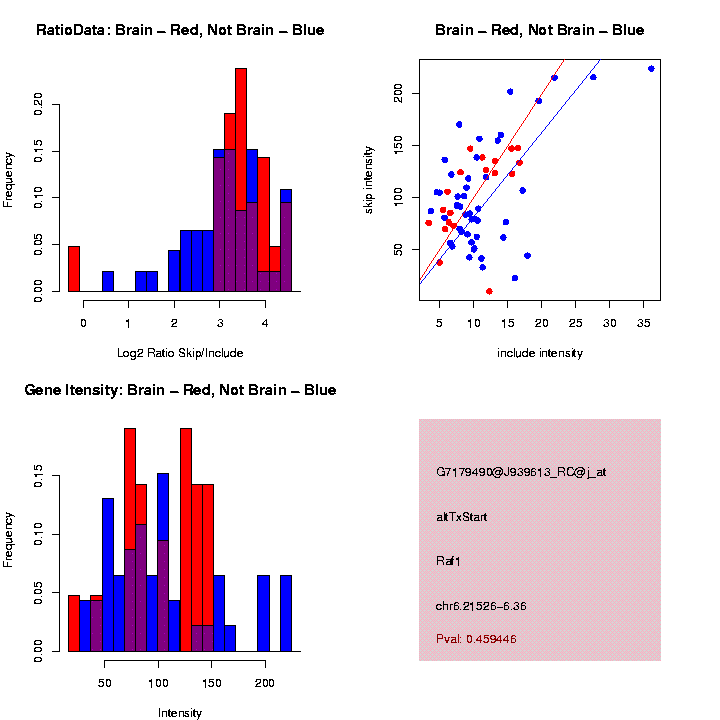 RatioData: Brain – Red, Not Brain – Blue

Frequency

0.00
0.05
0.10
0.15
0.20

0
1
2
3
4

Log2 Ratio Skip/Include

Brain – Red, Not Brain – Blue

skip intensity

50
100
150
200

5
10
15
20
25
30
35

include intensity

Gene Itensity: Brain – Red, Not Brain – Blue

Frequency

0.00
0.05
0.10
0.15

50
100
150
200

Intensity

G7179490@J939613_RC@j_at

altTxStart

Raf1

chr6.21526-6.36

Pval: 0.459446